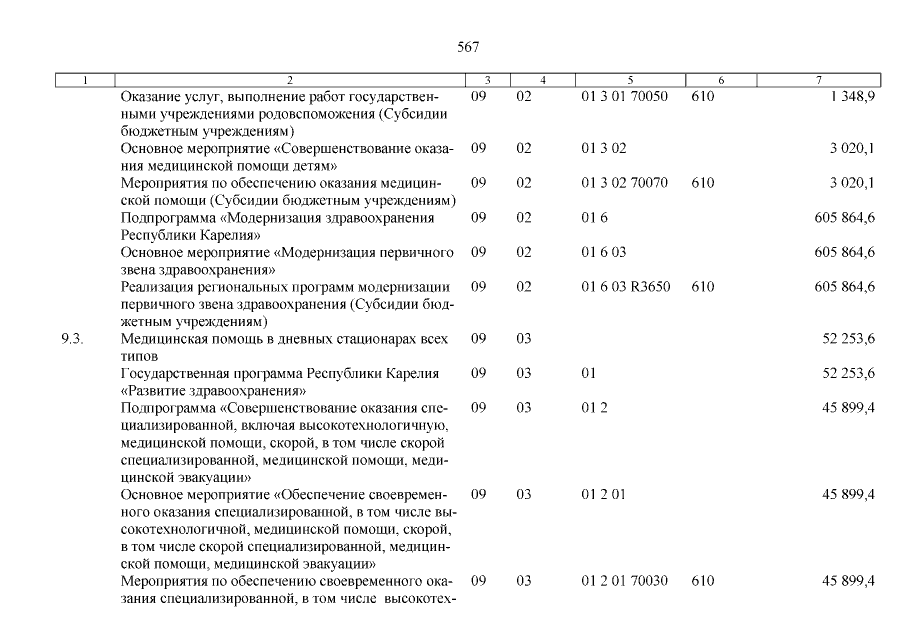 567

| 1 | 2 | 3 | 4 | 5 | 6 | 7 |
|---|---|---|---|---|---|---|
| | Оказание услуг, выполнение работ государственными учреждениями родовспоможения (Субсидии бюджетным учреждениям) | 09 | 02 | 01 3 01 70050 | 610 | 1 348,9 |
| | Основное мероприятие «Совершенствование оказания медицинской помощи детям» | 09 | 02 | 01 3 02 | | 3 020,1 |
| | Мероприятия по обеспечению оказания медицинской помощи (Субсидии бюджетным учреждениям) | 09 | 02 | 01 3 02 70070 | 610 | 3 020,1 |
| | Подпрограмма «Модернизация здравоохранения Республики Карелия» | 09 | 02 | 01 6 | | 605 864,6 |
| | Основное мероприятие «Модернизация первичного звена здравоохранения» | 09 | 02 | 01 6 03 | | 605 864,6 |
| | Реализация региональных программ модернизации первичного звена здравоохранения (Субсидии бюджетным учреждениям) | 09 | 02 | 01 6 03 R3650 | 610 | 605 864,6 |
| 9.3. | Медицинская помощь в дневных стационарах всех типов | 09 | 03 | | | 52 253,6 |
| | Государственная программа Республики Карелия «Развитие здравоохранения» | 09 | 03 | 01 | | 52 253,6 |
| | Подпрограмма «Совершенствование оказания специализированной, включая высокотехнологичную, медицинской помощи, скорой, в том числе скорой специализированной, медицинской помощи, медицинской эвакуации» | 09 | 03 | 01 2 | | 45 899,4 |
| | Основное мероприятие «Обеспечение своевременного оказания специализированной, в том числе высокотехнологичной, медицинской помощи, скорой, в том числе скорой специализированной, медицинской помощи, медицинской эвакуации» | 09 | 03 | 01 2 01 | | 45 899,4 |
| | Мероприятия по обеспечению своевременного оказания специализированной, в том числе высокотех- | 09 | 03 | 01 2 01 70030 | 610 | 45 899,4 |